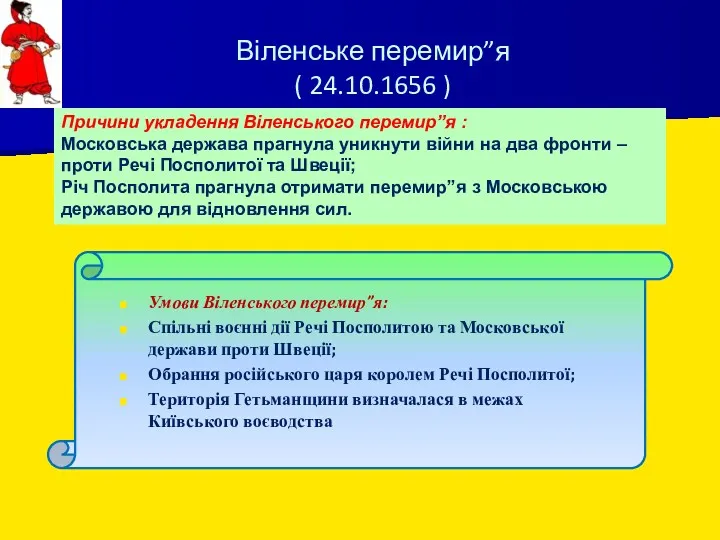 Віленське перемир”я
( 24.10.1656 )

Причини укладення Віленського перемир”я :
Московська держава прагнула уникнути війни на два фронти – проти Речі Посполитої та Швеції;
Річ Посполита прагнула отримати перемир”я з Московською державою для відновлення сил.

Умови Віленського перемир"я:
Спільні воєнні дії Речі Посполитою та Московської держави проти Швеції;
Обрання російського царя королем Речі Посполитої;
Територія Гетьманщини визначалася в межах Київського воєводства